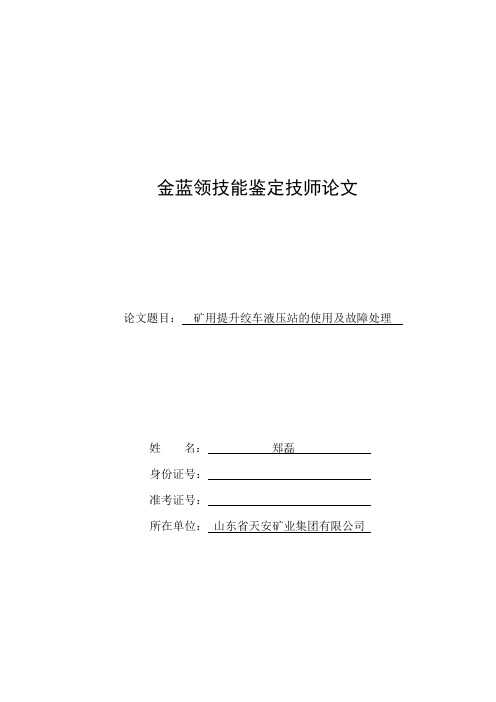 金蓝领技能鉴定技师论文

论文题目： 矿用提升绞车液压站的使用及故障处理

姓 名： 郑磊

身份证号：

准考证号：

所在单位： 山东省天安矿业集团有限公司